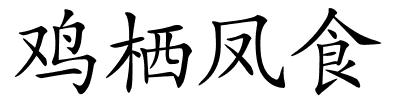 鸡栖凤食